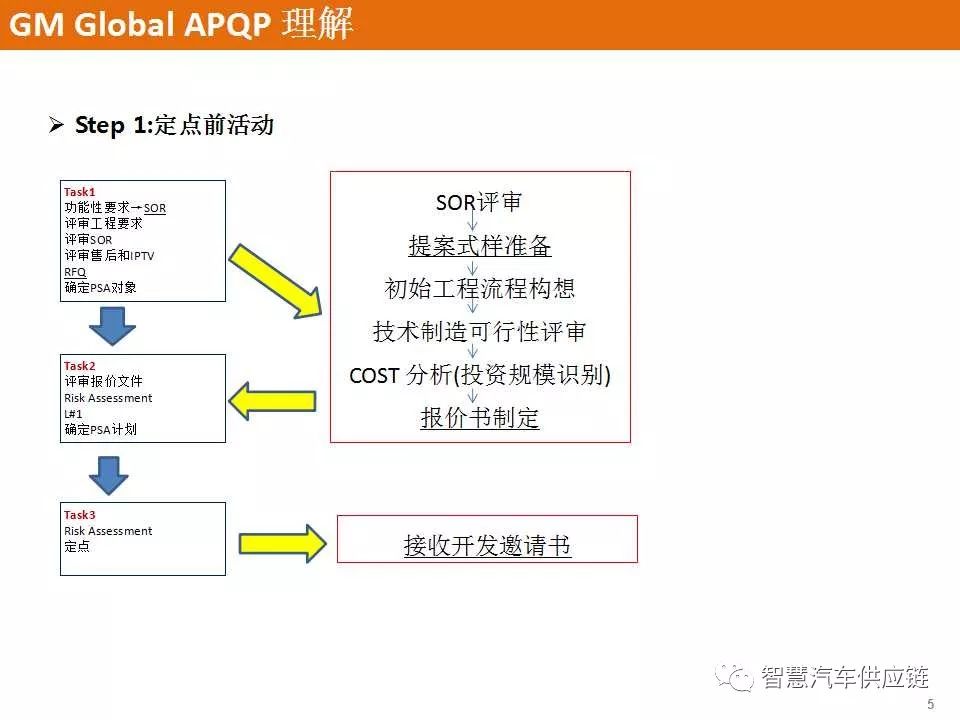 GM Global APQP 理解

➢ Step 1:定点前活动

Task1
功能性要求→SOR
评审工程要求
评审SOR
评审售后和IPTV
RFQ
确定PSA对象

Task2
评审报价文件
Risk Assessment
L#1
确定PSA计划

Task3
Risk Assessment
定点

SOR评审
提案式样准备
初始工程流程构想
技术制造可行性评审
COST 分析(投资规模识别)
报价书制定

接收开发邀请书

智慧汽车供应链

5